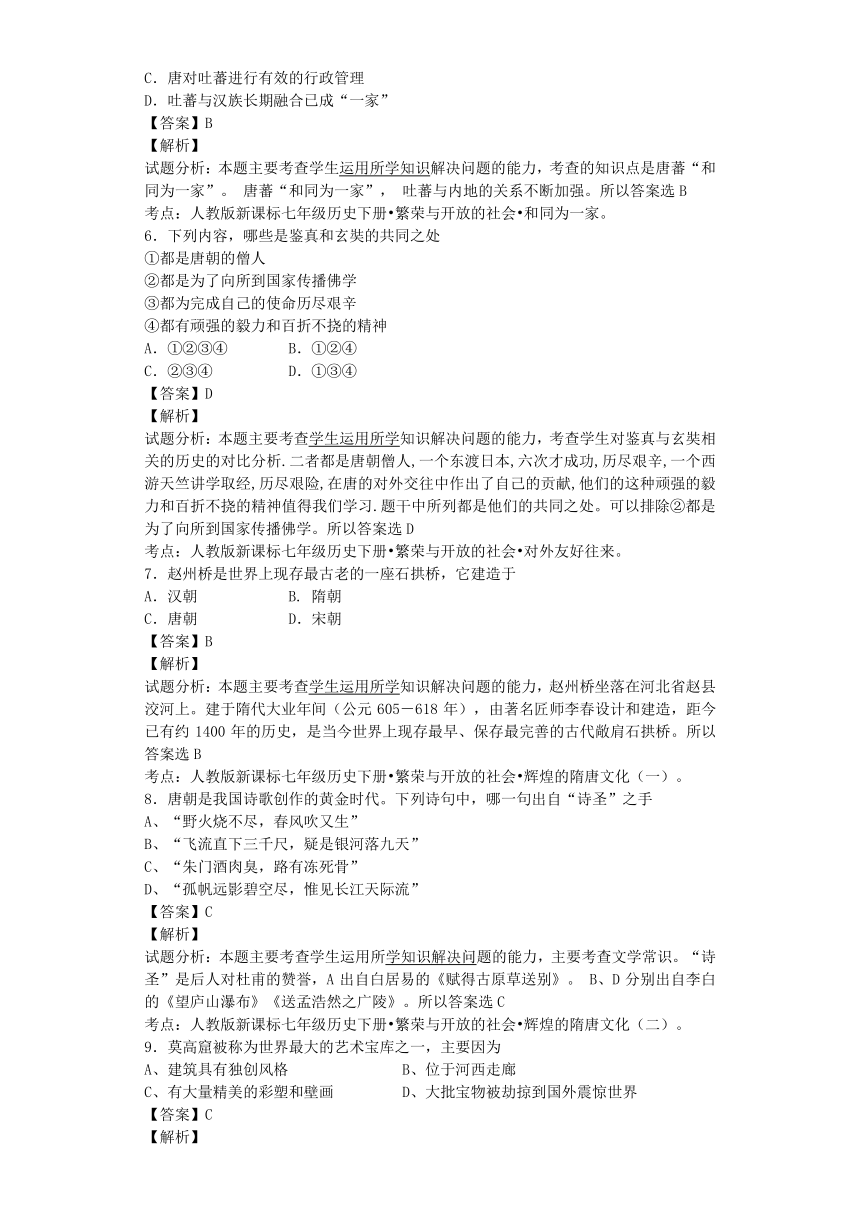 C．唐对吐蕃进行有效的行政管理
D．吐蕃与汉族长期融合已成“一家”
【答案】B
【解析】
试题分析：本题主要考查学生运用所学知识解决问题的能力，考查的知识点是唐蕃“和同为一家”。 唐蕃“和同为一家”， 吐蕃与内地的关系不断加强。所以答案选 B
考点：人教版新课标七年级历史下册•繁荣与开放的社会•和同为一家。
6．下列内容，哪些是鉴真和玄奘的共同之处
①都是唐朝的僧人
②都是为了向所到国家传播佛学
③都为完成自己的使命历尽艰辛
④都有顽强的毅力和百折不挠的精神
A．①②③④　　B．①②④
C．②③④　　D．①③④
【答案】D
【解析】
试题分析：本题主要考查学生运用所学知识解决问题的能力，考查学生对鉴真与玄奘相关的历史的对比分析.二者都是唐朝僧人，一个东渡日本，六次才成功，历尽艰辛，一个西游天竺讲学取经，历尽艰险，在唐的对外交往中作出了自己的贡献，他们的这种顽强的毅力和百折不挠的精神值得我们学习.题干中所列都是他们的共同之处。可以排除②都是为了向所到国家传播佛学。所以答案选 D
考点：人教版新课标七年级历史下册•繁荣与开放的社会•对外友好往来。
7．赵州桥是世界上现存最古老的一座石拱桥，它建造于
A．汉朝　　B. 隋朝
C．唐朝　　D．宋朝
【答案】B
【解析】
试题分析：本题主要考查学生运用所学知识解决问题的能力，赵州桥坐落在河北省赵县洨河上。建于隋代大业年间（公元 605－618 年），由著名匠师李春设计和建造，距今已有约 1400 年的历史，是当今世界上现存最早、保存最完善的古代敞肩石拱桥。所以答案选 B
考点：人教版新课标七年级历史下册•繁荣与开放的社会•辉煌的隋唐文化（一）。
8．唐朝是我国诗歌创作的黄金时代。下列诗句中，哪一句出自“诗圣”之手
A、“野火烧不尽，春风吹又生”
B、“飞流直下三千尺，疑是银河落九天”
C、“朱门酒肉臭，路有冻死骨”
D、“孤帆远影碧空尽，惟见长江天际流”
【答案】C
【解析】
试题分析：本题主要考查学生运用所学知识解决问题的能力，主要考查文学常识。“诗圣”是后人对杜甫的赞誉，A 出自白居易的《赋得古原草送别》。 B、D 分别出自李白的《望庐山瀑布》《送孟浩然之广陵》。所以答案选 C
考点：人教版新课标七年级历史下册•繁荣与开放的社会•辉煌的隋唐文化（二）。
9．莫高窟被称为世界最大的艺术宝库之一，主要因为
A、建筑具有独创风格　　B、位于河西走廊
C、有大量精美的彩塑和壁画　　D、大批宝物被劫掠到国外震惊世界
【答案】C
【解析】